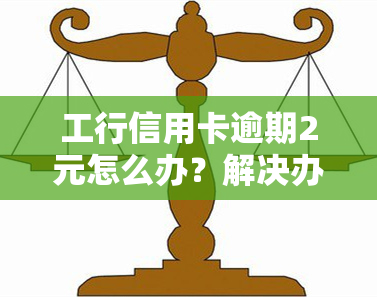 工行信用卡逾期2元怎么办？解决办